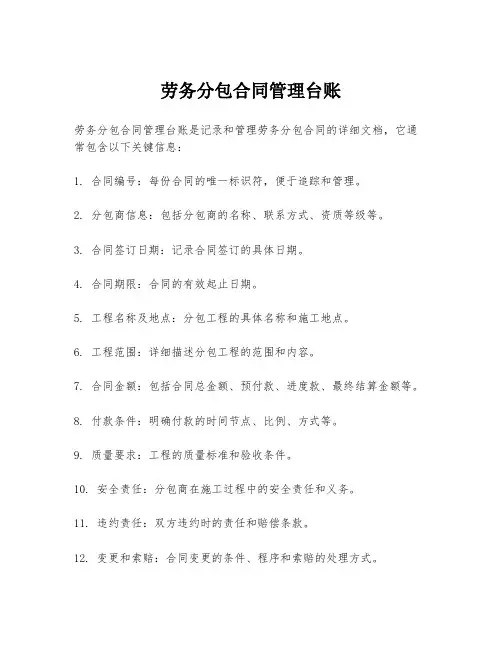 劳务分包合同管理台账

劳务分包合同管理台账是记录和管理劳务分包合同的详细文档，它通常包含以下关键信息：

1. 合同编号：每份合同的唯一标识符，便于追踪和管理。

2. 分包商信息：包括分包商的名称、联系方式、资质等级等。

3. 合同签订日期：记录合同签订的具体日期。

4. 合同期限：合同的有效起止日期。

5. 工程名称及地点：分包工程的具体名称和施工地点。

6. 工程范围：详细描述分包工程的范围和内容。

7. 合同金额：包括合同总金额、预付款、进度款、最终结算金额等。

8. 付款条件：明确付款的时间节点、比例、方式等。

9. 质量要求：工程的质量标准和验收条件。

10. 安全责任：分包商在施工过程中的安全责任和义务。

11. 违约责任：双方违约时的责任和赔偿条款。

12. 变更和索赔：合同变更的条件、程序和索赔的处理方式。